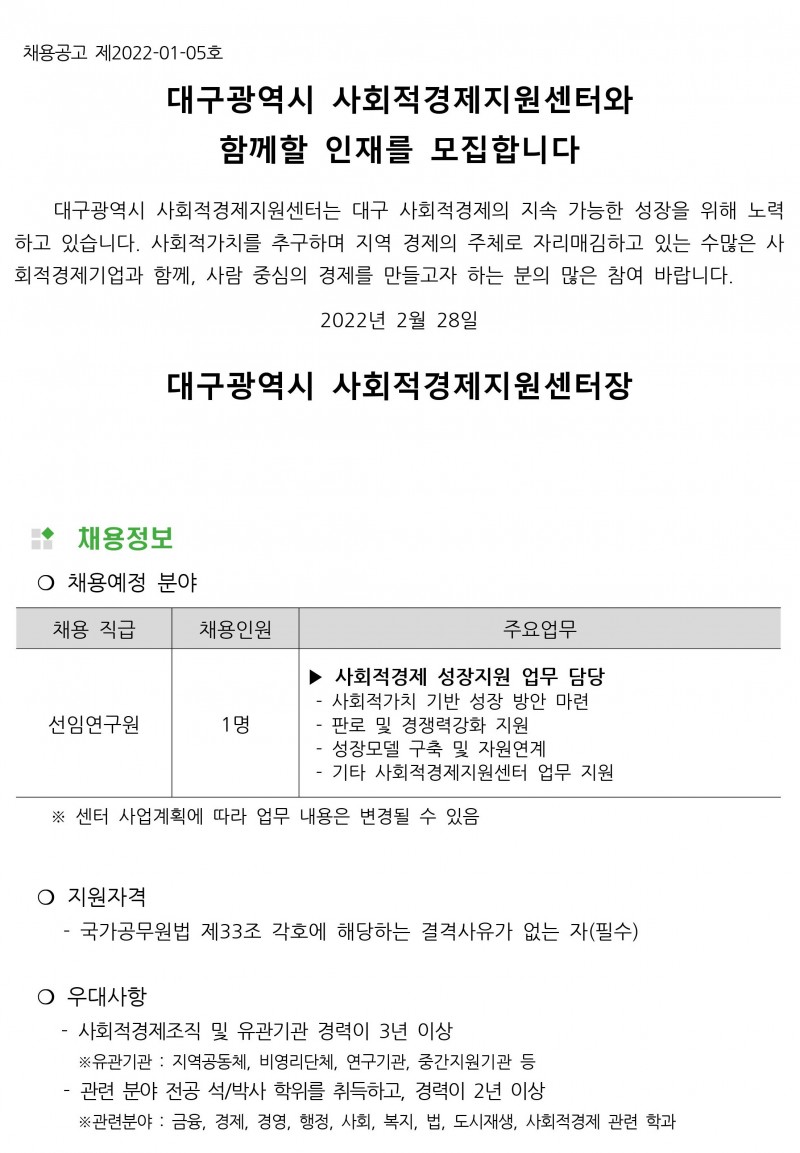 채용공고 제2022-01-05호

대구광역시 사회적경제지원센터와
함께할 인재를 모집합니다

대구광역시 사회적경제지원센터는 대구 사회적경제의 지속 가능한 성장을 위해 노력하고 있습니다. 사회적가치를 추구하며 지역 경제의 주체로 자리매김하고 있는 수많은 사회적경제기업과 함께, 사람 중심의 경제를 만들고자 하는 분의 많은 참여 바랍니다.

2022년 2월 28일

대구광역시 사회적경제지원센터장

채용정보

❍ 채용예정 분야

| 채용 직급 | 채용인원 | 주요업무 |
|---|---|---|
| 선임연구원 | 1명 | ▶ 사회적경제 성장지원 업무 담당<br>- 사회적가치 기반 성장 방안 마련<br>- 판로 및 경쟁력강화 지원<br>- 성장모델 구축 및 자원연계<br>- 기타 사회적경제지원센터 업무 지원 |

※ 센터 사업계획에 따라 업무 내용은 변경될 수 있음

❍ 지원자격
- 국가공무원법 제33조 각호에 해당하는 결격사유가 없는 자(필수)

❍ 우대사항
- 사회적경제조직 및 유관기관 경력이 3년 이상
※유관기관 : 지역공동체, 비영리단체, 연구기관, 중간지원기관 등
- 관련 분야 전공 석/박사 학위를 취득하고, 경력이 2년 이상
※관련분야 : 금융, 경제, 경영, 행정, 사회, 복지, 법, 도시재생, 사회적경제 관련 학과